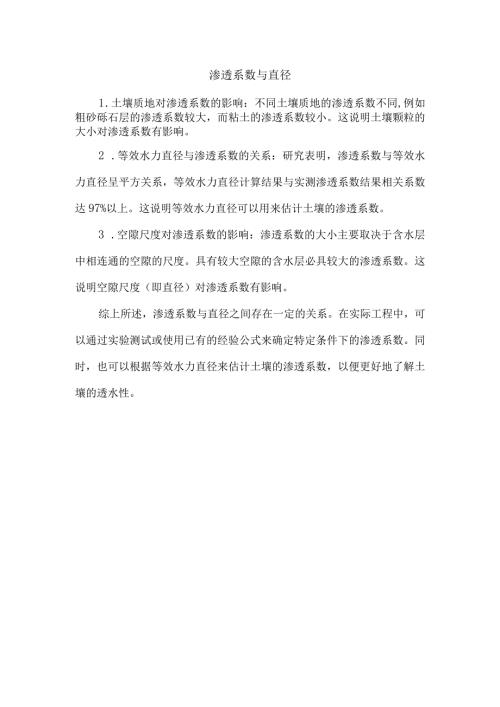 渗透系数与直径

1.土壤质地对渗透系数的影响：不同土壤质地的渗透系数不同,例如粗砂砾石层的渗透系数较大，而粘土的渗透系数较小。这说明土壤颗粒的大小对渗透系数有影响。

2．等效水力直径与渗透系数的关系：研究表明，渗透系数与等效水力直径呈平方关系，等效水力直径计算结果与实测渗透系数结果相关系数达97%以上。这说明等效水力直径可以用来估计土壤的渗透系数。

3．空隙尺度对渗透系数的影响：渗透系数的大小主要取决于含水层中相连通的空隙的尺度。具有较大空隙的含水层必具较大的渗透系数。这说明空隙尺度（即直径）对渗透系数有影响。

综上所述，渗透系数与直径之间存在一定的关系。在实际工程中，可以通过实验测试或使用已有的经验公式来确定特定条件下的渗透系数。同时，也可以根据等效水力直径来估计土壤的渗透系数，以便更好地了解土壤的透水性。